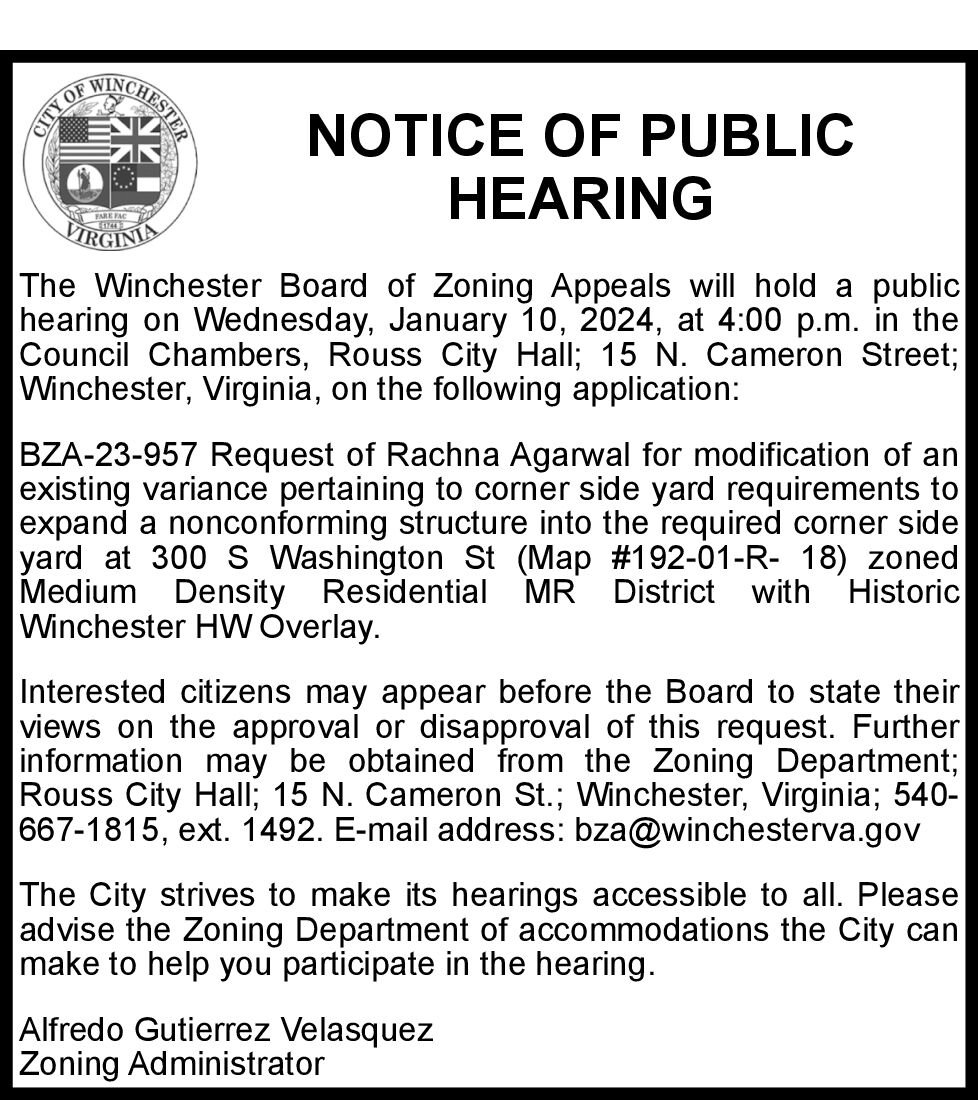 CITY OF WINCHESTER
FARE FAC
1744
VIRGINIA

NOTICE OF PUBLIC HEARING

The Winchester Board of Zoning Appeals will hold a public hearing on Wednesday, January 10, 2024, at 4:00 p.m. in the Council Chambers, Rouss City Hall; 15 N. Cameron Street; Winchester, Virginia, on the following application:

BZA-23-957 Request of Rachna Agarwal for modification of an existing variance pertaining to corner side yard requirements to expand a nonconforming structure into the required corner side yard at 300 S Washington St (Map #192-01-R- 18) zoned Medium Density Residential MR District with Historic Winchester HW Overlay.

Interested citizens may appear before the Board to state their views on the approval or disapproval of this request. Further information may be obtained from the Zoning Department; Rouss City Hall; 15 N. Cameron St.; Winchester, Virginia; 540-667-1815, ext. 1492. E-mail address: bza@winchesterva.gov

The City strives to make its hearings accessible to all. Please advise the Zoning Department of accommodations the City can make to help you participate in the hearing.

Alfredo Gutierrez Velasquez
Zoning Administrator